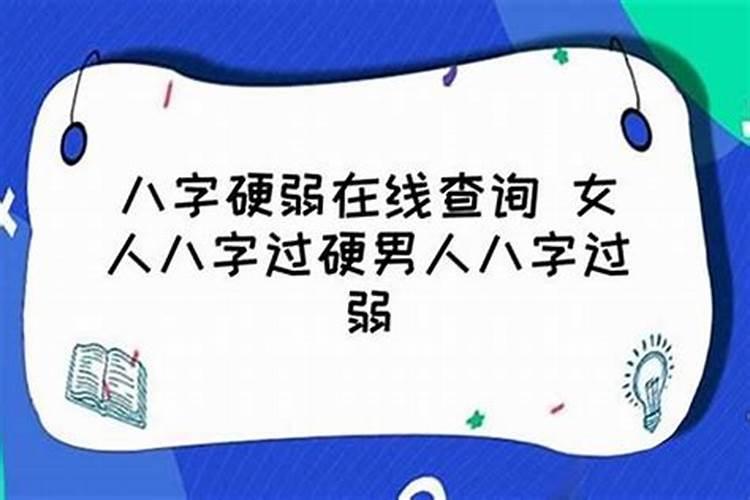 八字硬弱在线查询 女人八字过硬男人八字过弱